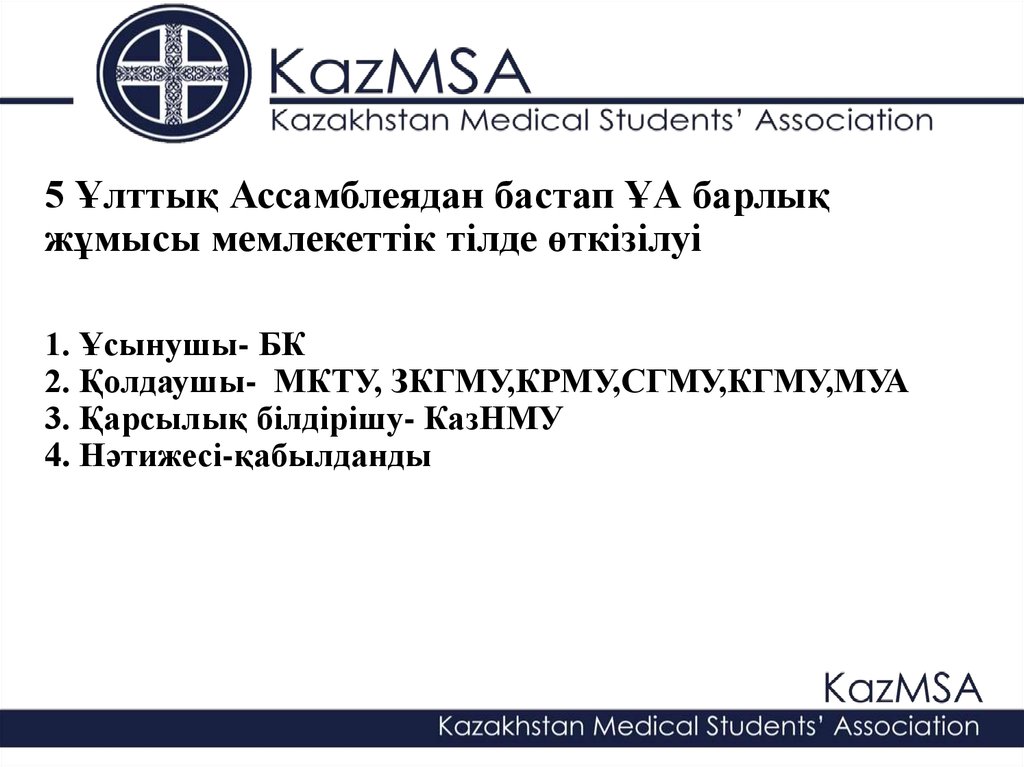 KazMSA
Kazakhstan Medical Students' Association

5 Ұлттық Ассамблеядан бастап ҰА барлық жұмысы мемлекеттік тілде өткізілуі

1. Ұсынушы- БК
2. Қолдаушы- МКТУ, ЗКГМУ,КРМУ,СГМУ,КГМУ,МУА
3. Қарсылық білдірішу- КазНМУ
4. Нәтижесі-қабылданды

KazMSA
Kazakhstan Medical Students' Association